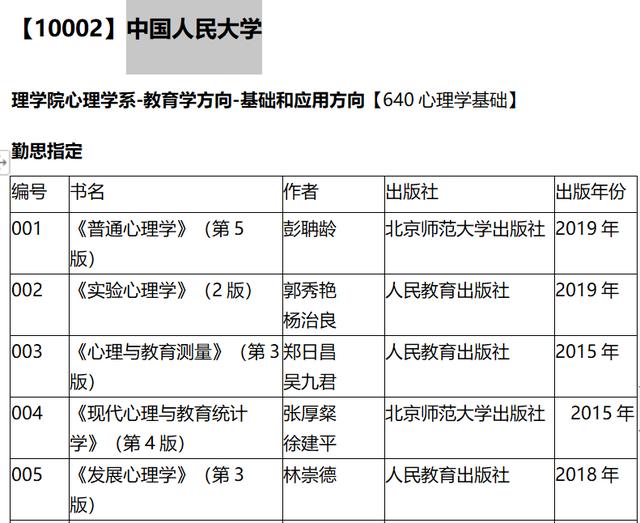 【10002】中国人民大学

理学院心理学系-教育学方向-基础和应用方向【640 心理学基础】

勤思指定

| 编号 | 书名 | 作者 | 出版社 | 出版年份 |
|---|---|---|---|---|
| 001 | 《普通心理学》（第 5 版） | 彭聃龄 | 北京师范大学出版社 | 2019 年 |
| 002 | 《实验心理学》（2 版） | 郭秀艳 杨治良 | 人民教育出版社 | 2019 年 |
| 003 | 《心理与教育测量》（第 3 版） | 郑日昌 吴九君 | 人民教育出版社 | 2015 年 |
| 004 | 《现代心理与教育统计学》（第 4 版） | 张厚粲 徐建平 | 北京师范大学出版社 | 2015 年 |
| 005 | 《发展心理学》（第 3 版） | 林崇德 | 人民教育出版社 | 2018 年 |